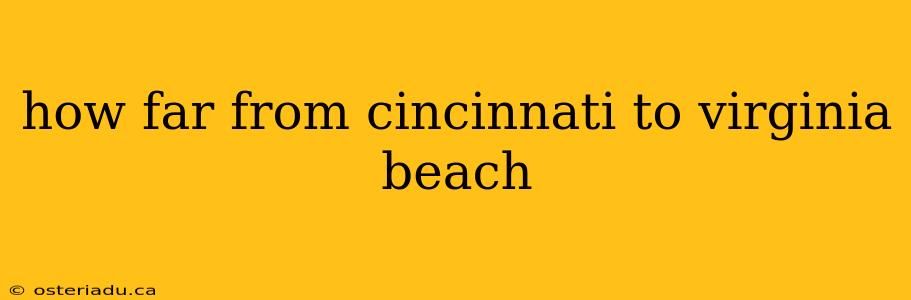 how far from cincinnati to virginia beach

© osteriadu.ca